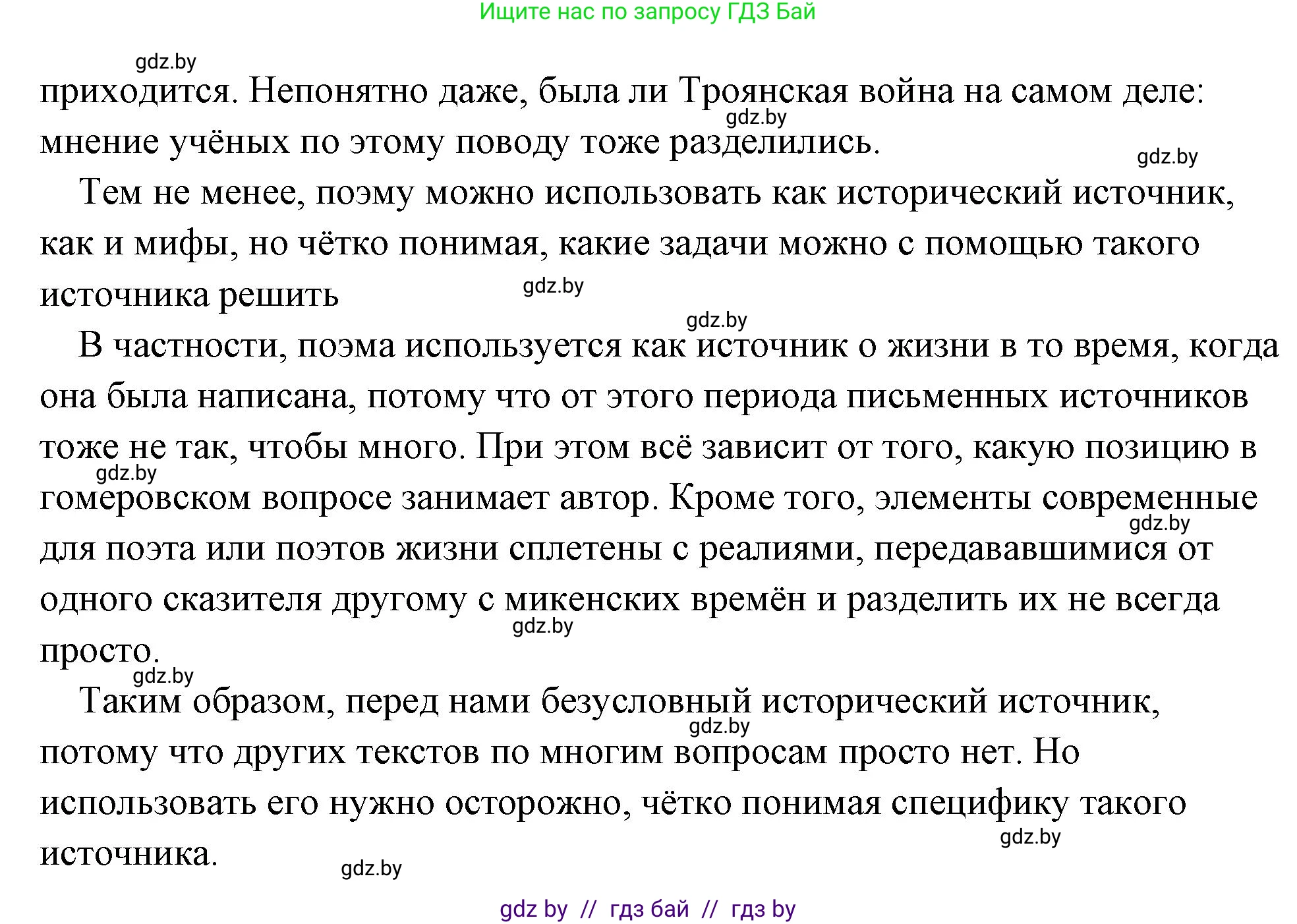 Ищите нас по запросу ГДЗ Бай

gdz.by

приходится. Непонятно даже, была ли Троянская война на самом деле: мнение учёных по этому поводу тоже разделились.

gdz.by

gdz.by

Тем не менее, поэму можно использовать как исторический источник, как и мифы, но чётко понимая, какие задачи можно с помощью такого источника решить

gdz.by

gdz.by

В частности, поэма используется как источник о жизни в то время, когда она была написана, потому что от этого периода письменных источников тоже не так, чтобы много. При этом всё зависит от того, какую позицию в гомеровском вопросе занимает автор. Кроме того, элементы современные для поэта или поэтов жизни сплетены с реалиями, передававшимися от одного сказителя другому с микенских времён и разделить их не всегда просто.

gdz.by

gdz.by

gdz.by

gdz.by

Таким образом, перед нами безусловный исторический источник, потому что других текстов по многим вопросам просто нет. Но использовать его нужно осторожно, чётко понимая специфику такого источника.

gdz.by

gdz.by

gdz.by

gdz by // гдз бай // гдз by